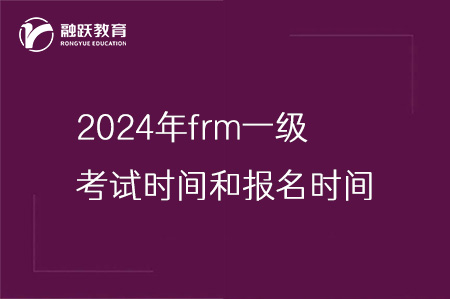 融跃教育
RONGYUE EDUCATION

2024年frm一级
考试时间和报名时间